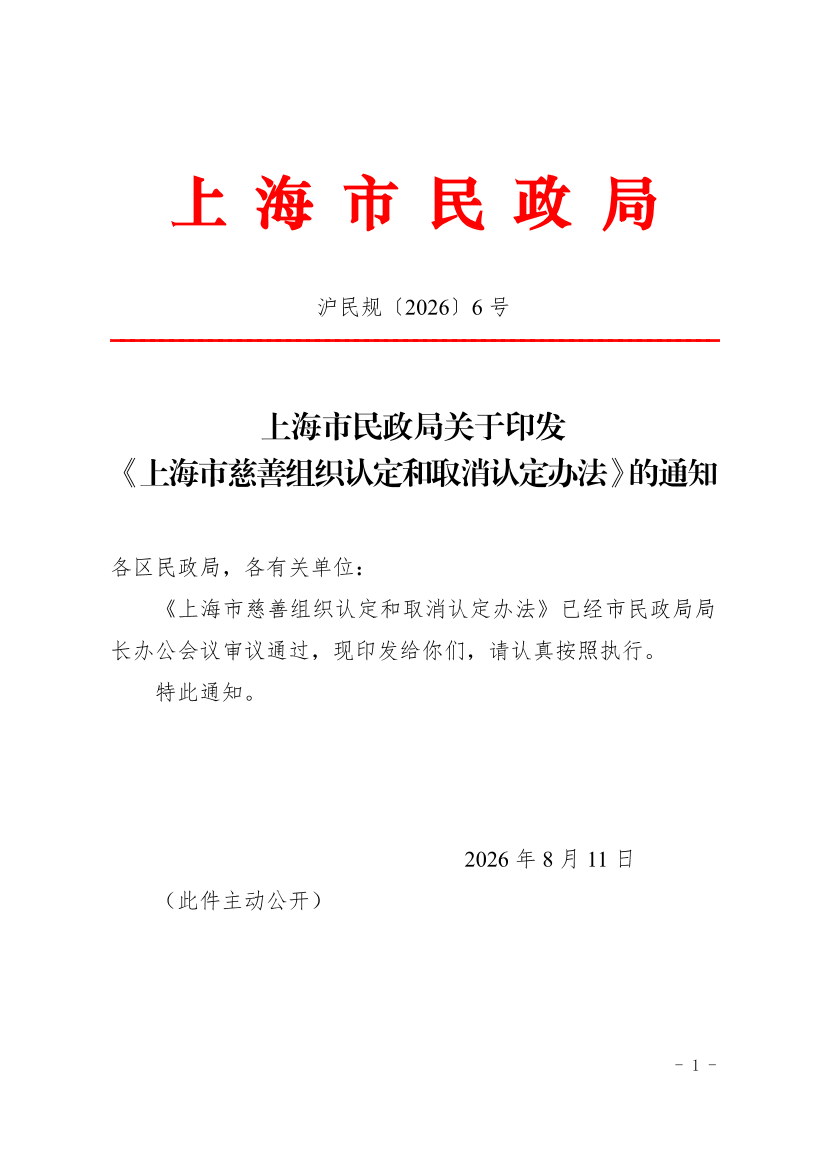 上 海 市 民 政 局

沪民规〔2026〕6 号

上海市民政局关于印发
《上海市慈善组织认定和取消认定办法》的通知

各区民政局，各有关单位：

《上海市慈善组织认定和取消认定办法》已经市民政局局长办公会议审议通过，现印发给你们，请认真按照执行。

特此通知。

2026 年 8 月 11 日

（此件主动公开）

- 1 -